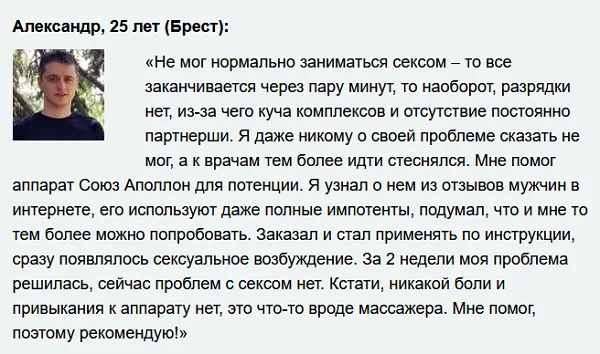 Александр, 25 лет (Брест):

«Не мог нормально заниматься сексом – то все заканчивается через пару минут, то наоборот, разрядки нет, из-за чего куча комплексов и отсутствие постоянно партнерши. Я даже никому о своей проблеме сказать не мог, а к врачам тем более идти стеснялся. Мне помог аппарат Союз Аполлон для потенции. Я узнал о нем из отзывов мужчин в интернете, его используют даже полные импотенты, подумал, что и мне то тем более можно попробовать. Заказал и стал применять по инструкции, сразу появлялось сексуальное возбуждение. За 2 недели моя проблема решилась, сейчас проблем с сексом нет. Кстати, никакой боли и привыкания к аппарату нет, это что-то вроде массажера. Мне помог, поэтому рекомендую!»